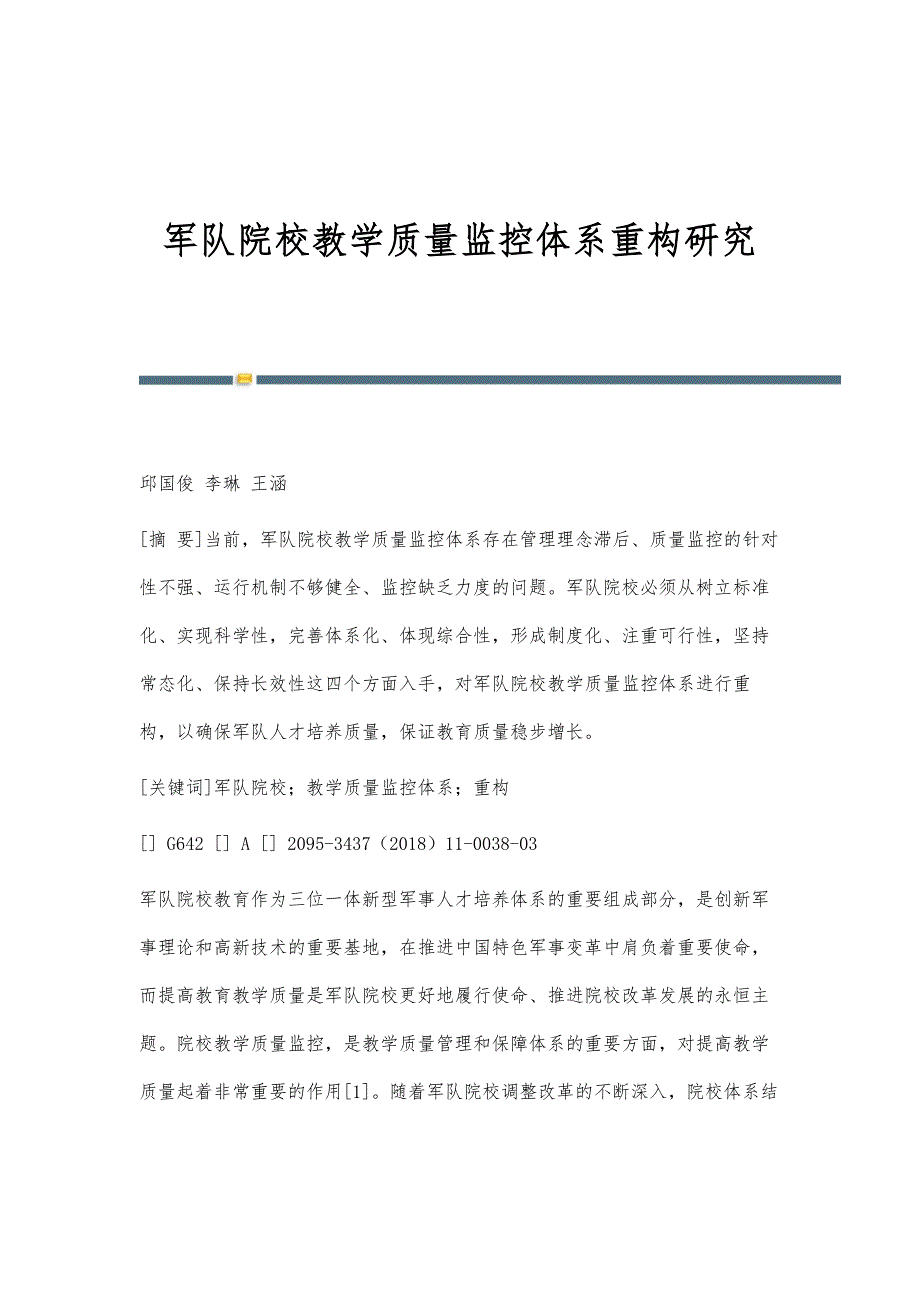 军队院校教学质量监控体系重构研究

邱国俊 李琳 王涵

[摘 要]当前，军队院校教学质量监控体系存在管理理念滞后、质量监控的针对性不强、运行机制不够健全、监控缺乏力度的问题。军队院校必须从树立标准化、实现科学性，完善体系化、体现综合性，形成制度化、注重可行性，坚持常态化、保持长效性这四个方面入手，对军队院校教学质量监控体系进行重构，以确保军队人才培养质量，保证教育质量稳步增长。

[关键词]军队院校；教学质量监控体系；重构

[] G642 [] A [] 2095-3437（2018）11-0038-03

军队院校教育作为三位一体新型军事人才培养体系的重要组成部分，是创新军事理论和高新技术的重要基地，在推进中国特色军事变革中肩负着重要使命，而提高教育教学质量是军队院校更好地履行使命、推进院校改革发展的永恒主题。院校教学质量监控，是教学质量管理和保障体系的重要方面，对提高教学质量起着非常重要的作用[1]。随着军队院校调整改革的不断深入，院校体系结